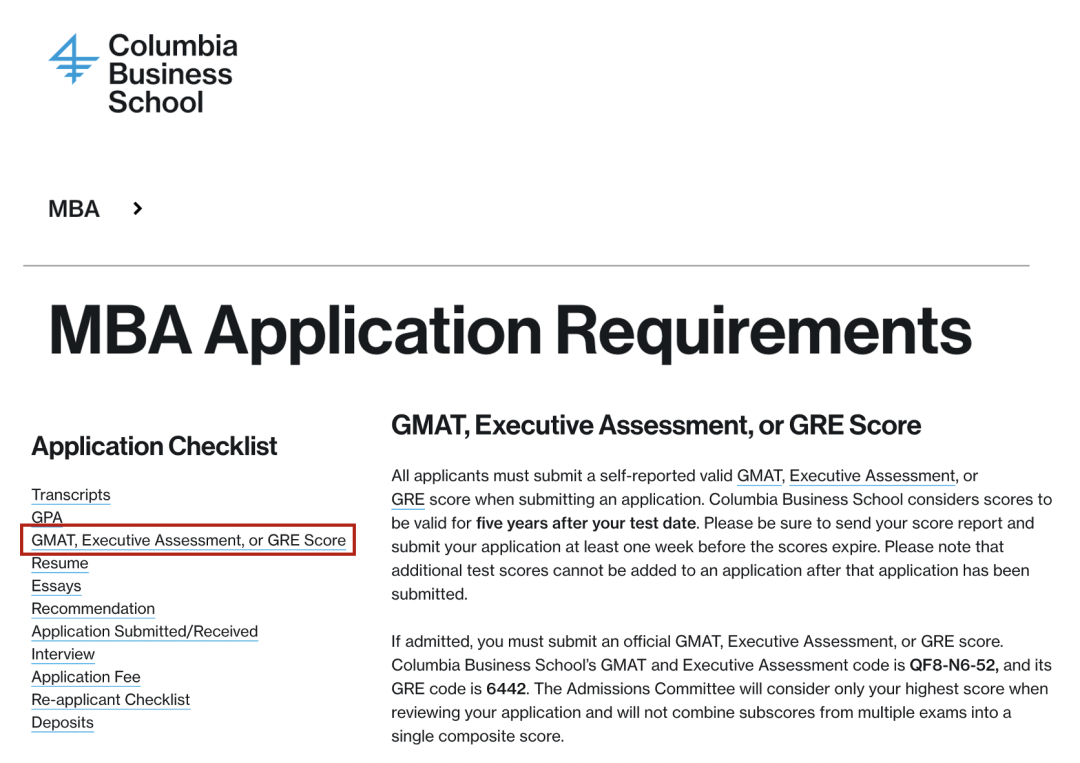 Columbia Business School

MBA >

MBA Application Requirements

Application Checklist

Transcripts
GPA
GMAT, Executive Assessment, or GRE Score
Resume
Essays
Recommendation
Application Submitted/Received
Interview
Application Fee
Re-applicant Checklist
Deposits

GMAT, Executive Assessment, or GRE Score

All applicants must submit a self-reported valid GMAT, Executive Assessment, or GRE score when submitting an application. Columbia Business School considers scores to be valid for five years after your test date. Please be sure to send your score report and submit your application at least one week before the scores expire. Please note that additional test scores cannot be added to an application after that application has been submitted.

If admitted, you must submit an official GMAT, Executive Assessment, or GRE score. Columbia Business School's GMAT and Executive Assessment code is QF8-N6-52, and its GRE code is 6442. The Admissions Committee will consider only your highest score when reviewing your application and will not combine subscores from multiple exams into a single composite score.